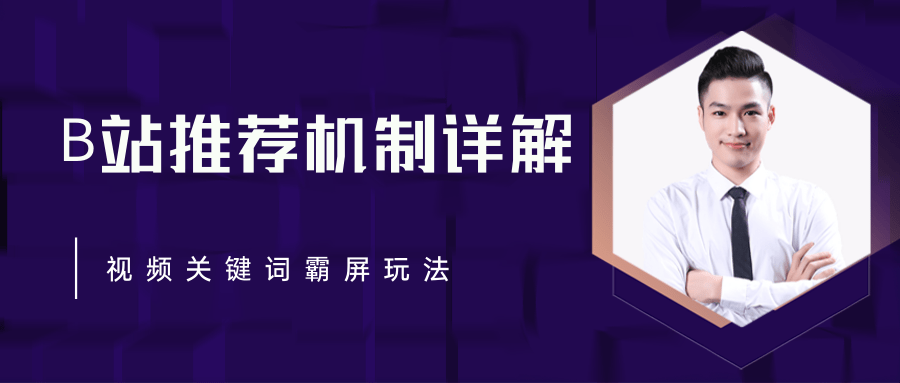 B站推荐机制详解

视频关键词霸屏玩法